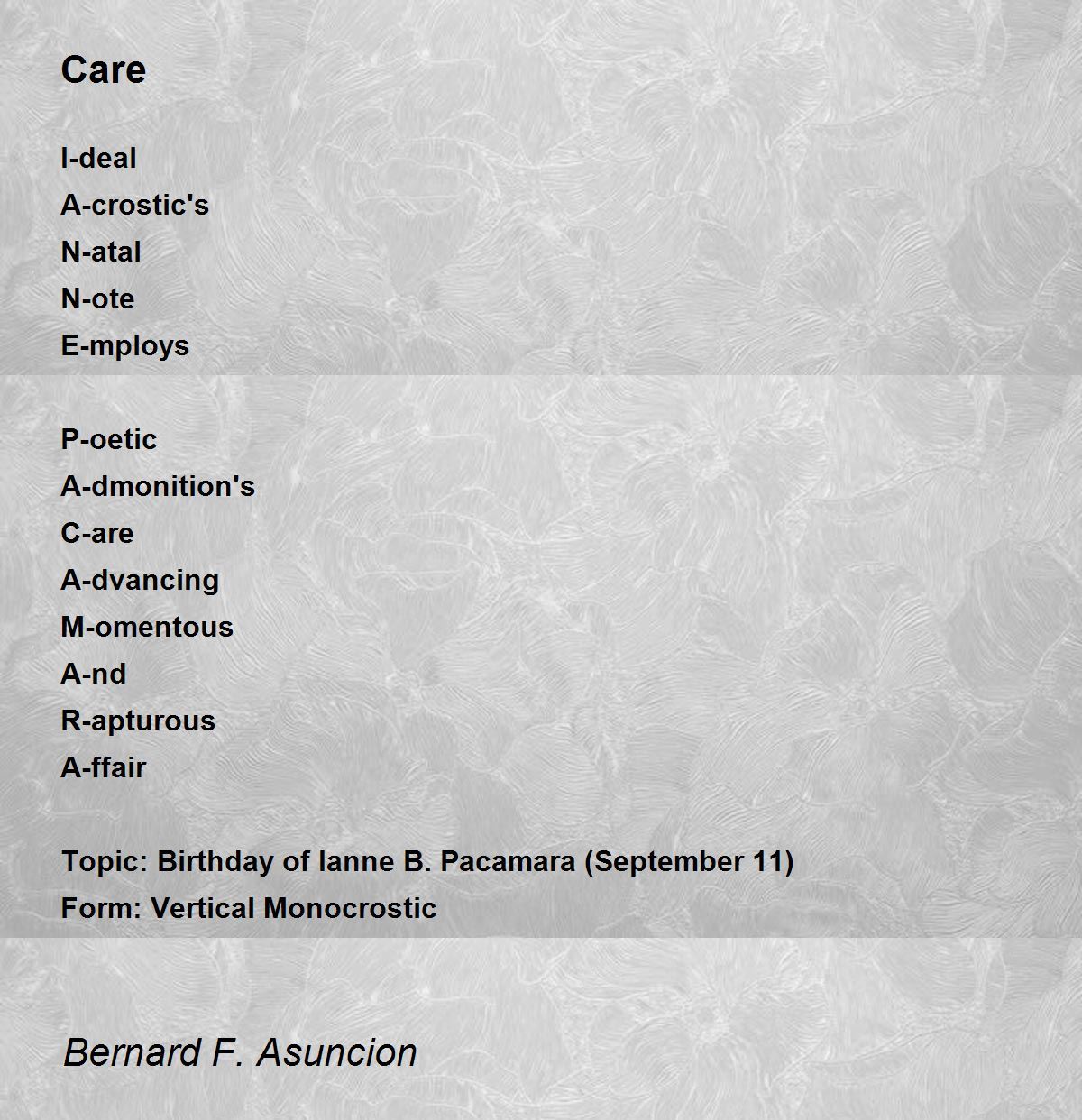 Care

I-deal
A-crostic's
N-atal
N-ote
E-mploys

P-oetic
A-dmonition's
C-are
A-dvancing
M-omentous
A-nd
R-apturous
A-ffair

Topic: Birthday of Ianne B. Pacamara (September 11)
Form: Vertical Monocrostic

Bernard F. Asuncion